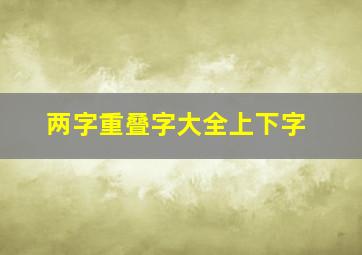 两字重叠字大全上下字